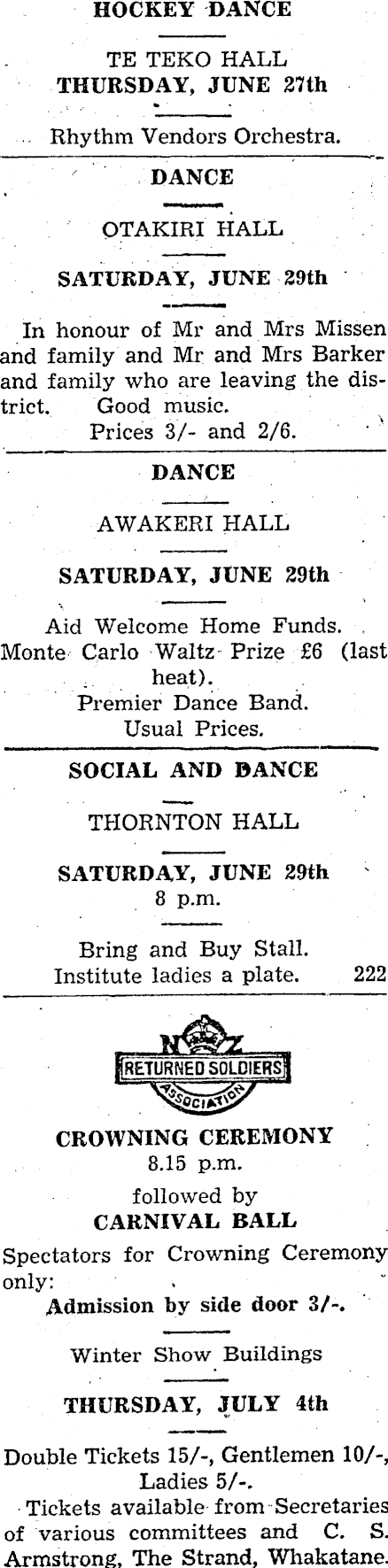 HOCKEY DANCE

TE TEKO HALL
THURSDAY, JUNE 27th

Rhythm Vendors Orchestra.

DANCE

OTAKIRI HALL

SATURDAY, JUNE 29th

In honour of Mr and Mrs Missen and family and Mr and Mrs Barker and family who are leaving the district. Good music.
Prices 3/- and 2/6.

DANCE

AWAKERI HALL

SATURDAY, JUNE 29th

Aid Welcome Home Funds.
Monte Carlo Waltz Prize £6 (last heat).
Premier Dance Band.
Usual Prices.

SOCIAL AND DANCE

THORNTON HALL

SATURDAY, JUNE 29th
8 p.m.

Bring and Buy Stall.
Institute ladies a plate. 222

NZ
RETURNED SOLDIERS
ASSOCIATION

CROWNING CEREMONY
8.15 p.m.

followed by
CARNIVAL BALL

Spectators for Crowning Ceremony only:
Admission by side door 3/-.

Winter Show Buildings

THURSDAY, JULY 4th

Double Tickets 15/-, Gentlemen 10/-, Ladies 5/-.
Tickets available from Secretaries of various committees and C. S. Armstrong, The Strand, Whakatane.